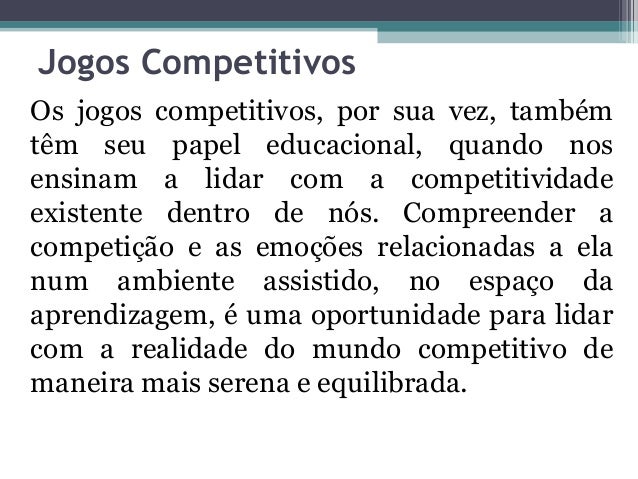 Jogos Competitivos

Os jogos competitivos, por sua vez, também têm seu papel educacional, quando nos ensinam a lidar com a competitividade existente dentro de nós. Compreender a competição e as emoções relacionadas a ela num ambiente assistido, no espaço da aprendizagem, é uma oportunidade para lidar com a realidade do mundo competitivo de maneira mais serena e equilibrada.